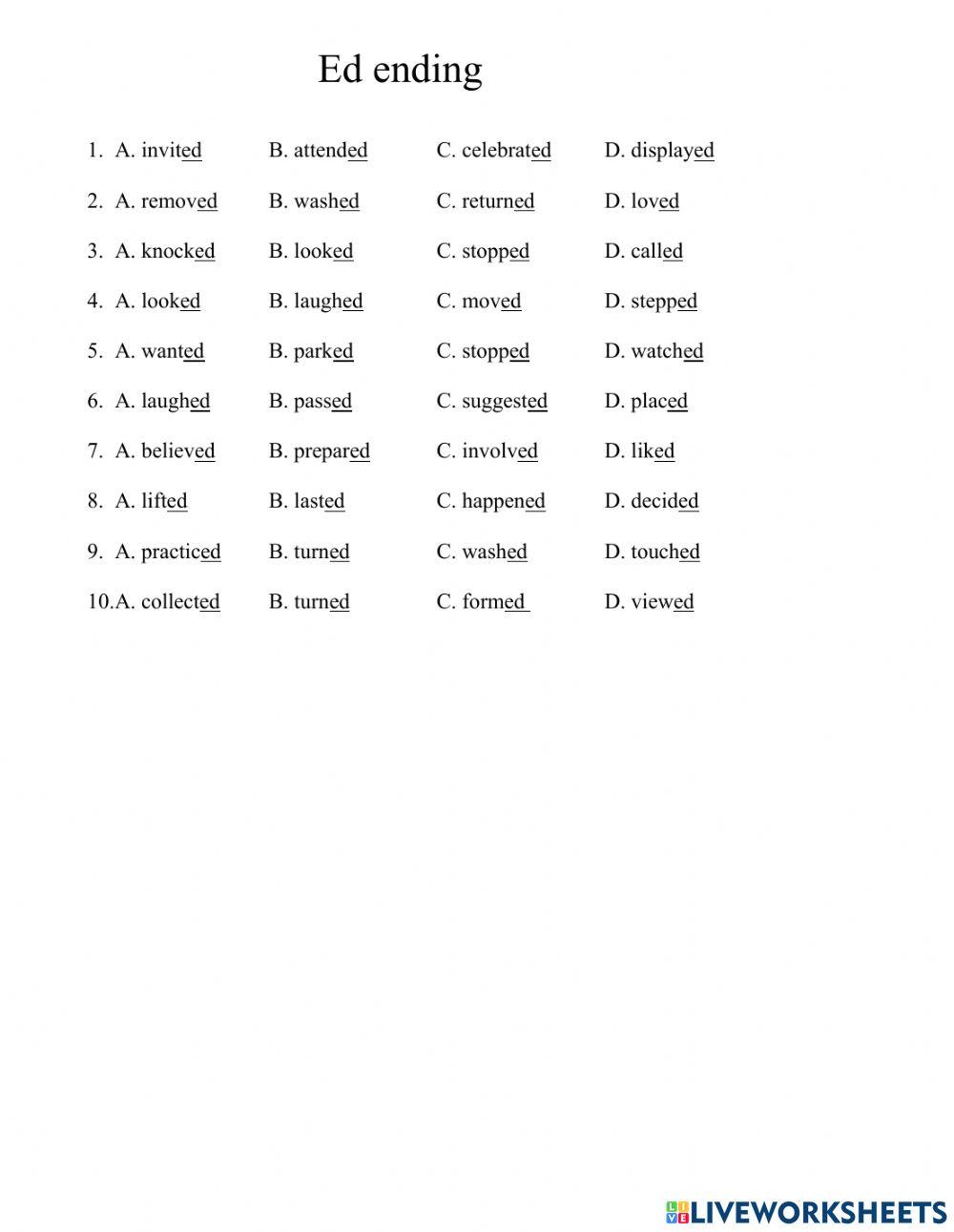 Ed ending

1. A. invited B. attended C. celebrated D. displayed

2. A. removed B. washed C. returned D. loved

3. A. knocked B. looked C. stopped D. called

4. A. looked B. laughed C. moved D. stepped

5. A. wanted B. parked C. stopped D. watched

6. A. laughed B. passed C. suggested D. placed

7. A. believed B. prepared C. involved D. liked

8. A. lifted B. lasted C. happened D. decided

9. A. practiced B. turned C. washed D. touched

10. A. collected B. turned C. formed D. viewed

LIVEWORKSHEETS